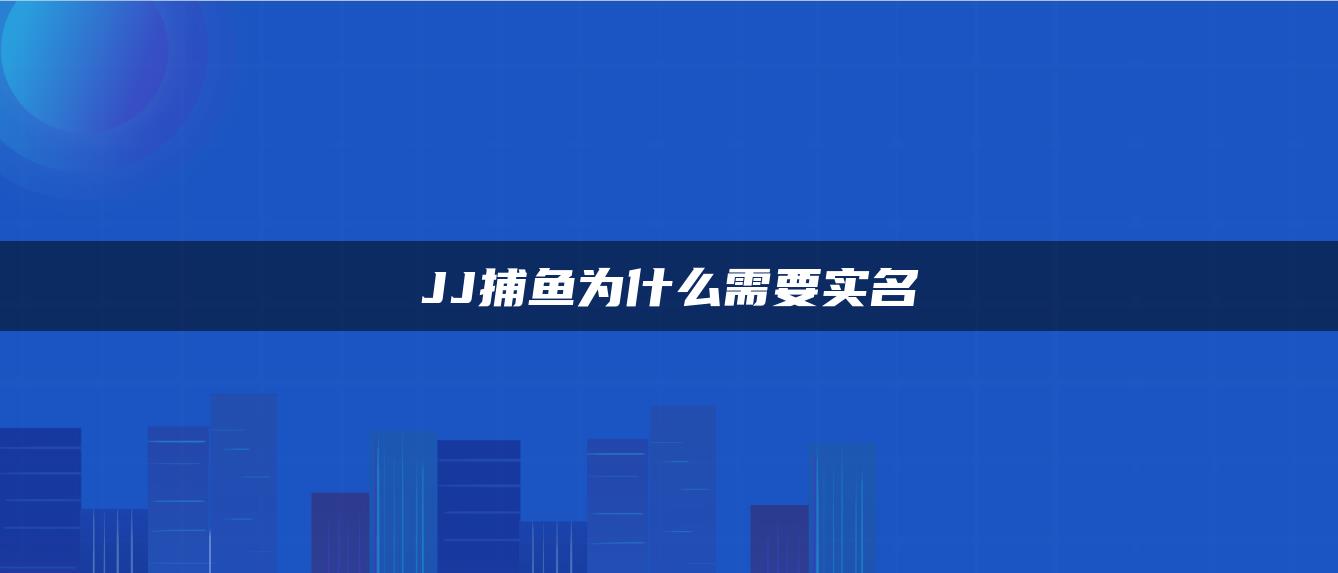 JJ捕鱼为什么需要实名